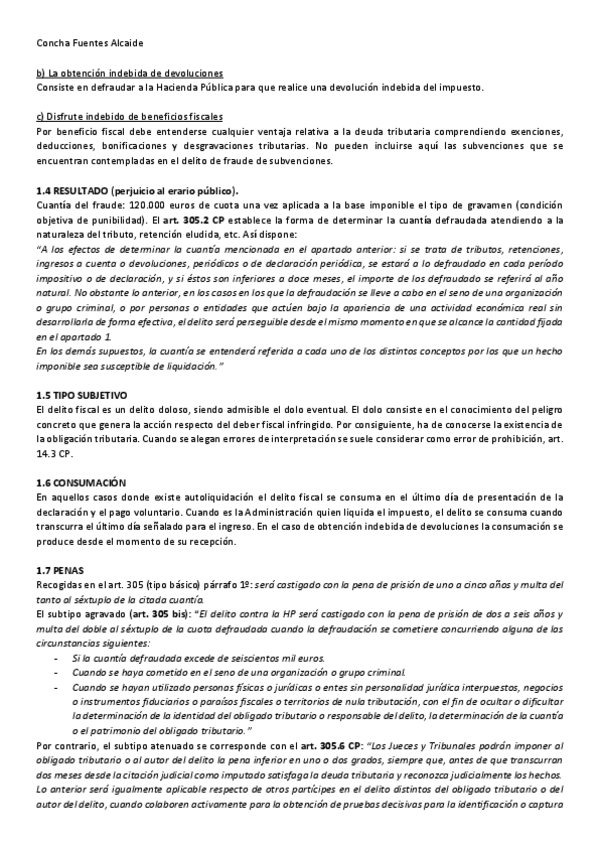 Concha Fuentes Alcaide

b) La obtención indebida de devoluciones
Consiste en defraudar a la Hacienda Pública para que realice una devolución indebida del impuesto.

c) Disfrute indebido de beneficios fiscales
Por beneficio fiscal debe entenderse cualquier ventaja relativa a la deuda tributaria comprendiendo exenciones, deducciones, bonificaciones y desgravaciones tributarias. No pueden incluirse aquí las subvenciones que se encuentran contempladas en el delito de fraude de subvenciones.

1.4 RESULTADO (perjuicio al erario público).
Cuantía del fraude: 120.000 euros de cuota una vez aplicada a la base imponible el tipo de gravamen (condición objetiva de punibilidad). El art. 305.2 CP establece la forma de determinar la cuantía defraudada atendiendo a la naturaleza del tributo, retención eludida, etc. Así dispone:
"A los efectos de determinar la cuantía mencionada en el apartado anterior: si se trata de tributos, retenciones, ingresos a cuenta o devoluciones, periódicos o de declaración periódica, se estará a lo defraudado en cada período impositivo o de declaración, y si éstos son inferiores a doce meses, el importe de los defraudado se referirá al año natural. No obstante lo anterior, en los casos en los que la defraudación se lleve a cabo en el seno de una organización o grupo criminal, o por personas o entidades que actúen bajo la apariencia de una actividad económica real sin desarrollarla de forma efectiva, el delito será perseguible desde el mismo momento en que se alcance la cantidad fijada en el apartado 1.
En los demás supuestos, la cuantía se entenderá referida a cada uno de los distintos conceptos por los que un hecho imponible sea susceptible de liquidación."

1.5 TIPO SUBJETIVO
El delito fiscal es un delito doloso, siendo admisible el dolo eventual. El dolo consiste en el conocimiento del peligro concreto que genera la acción respecto del deber fiscal infringido. Por consiguiente, ha de conocerse la existencia de la obligación tributaria. Cuando se alegan errores de interpretación se suele considerar como error de prohibición, art. 14.3 CP.

1.6 CONSUMACIÓN
En aquellos casos donde existe autoliquidación el delito fiscal se consuma en el último día de presentación de la declaración y el pago voluntario. Cuando es la Administración quien liquida el impuesto, el delito se consuma cuando transcurra el último día señalado para el ingreso. En el caso de obtención indebida de devoluciones la consumación se produce desde el momento de su recepción.

1.7 PENAS
Recogidas en el art. 305 (tipo básico) párrafo 1º: será castigado con la pena de prisión de uno a cinco años y multa del tanto al séxtuplo de la citada cuantía.
El subtipo agravado (art. 305 bis): "El delito contra la HP será castigado con la pena de prisión de dos a seis años y multa del doble al séxtuplo de la cuota defraudada cuando la defraudación se cometiere concurriendo alguna de las circunstancias siguientes:
- Si la cuantía defraudada excede de seiscientos mil euros.
- Cuando se haya cometido en el seno de una organización o grupo criminal.
- Cuando se hayan utilizado personas físicas o jurídicas o entes sin personalidad jurídica interpuestos, negocios o instrumentos fiduciarios o paraísos fiscales o territorios de nula tributación, con el fin de ocultar o dificultar la determinación de la identidad del obligado tributario o responsable del delito, la determinación de la cuantía o el patrimonio del obligado tributario."
Por contrario, el subtipo atenuado se corresponde con el art. 305.6 CP: "Los Jueces y Tribunales podrán imponer al obligado tributario o al autor del delito la pena inferior en uno o dos grados, siempre que, antes de que transcurran dos meses desde la citación judicial como imputado satisfaga la deuda tributaria y reconozca judicialmente los hechos. Lo anterior será igualmente aplicable respecto de otros partícipes en el delito distintos del obligado tributario o del autor del delito, cuando colaboren activamente para la obtención de pruebas decisivas para la identificación o captura